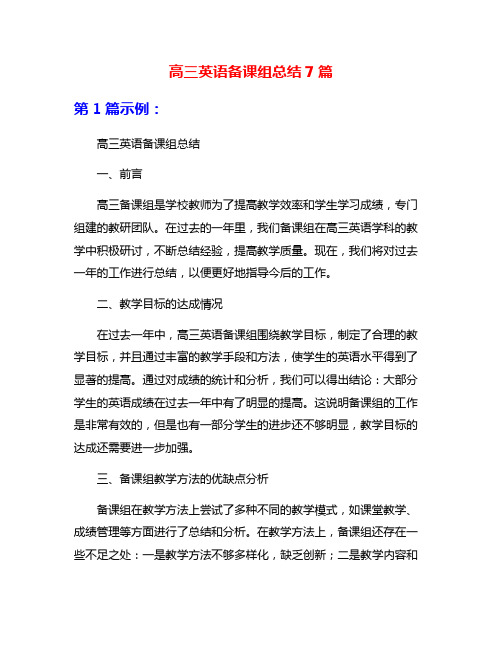 高三英语备课组总结7篇

第1篇示例：

高三英语备课组总结

一、前言

高三备课组是学校教师为了提高教学效率和学生学习成绩，专门组建的教研团队。在过去的一年里，我们备课组在高三英语学科的教学中积极研讨，不断总结经验，提高教学质量。现在，我们将对过去一年的工作进行总结，以便更好地指导今后的工作。

二、教学目标的达成情况

在过去一年中，高三英语备课组围绕教学目标，制定了合理的教学目标，并且通过丰富的教学手段和方法，使学生的英语水平得到了显著的提高。通过对成绩的统计和分析，我们可以得出结论：大部分学生的英语成绩在过去一年中有了明显的提高。这说明备课组的工作是非常有效的，但是也有一部分学生的进步还不够明显，教学目标的达成还需要进一步加强。

三、备课组教学方法的优缺点分析

备课组在教学方法上尝试了多种不同的教学模式，如课堂教学、成绩管理等方面进行了总结和分析。在教学方法上，备课组还存在一些不足之处：一是教学方法不够多样化，缺乏创新；二是教学内容和